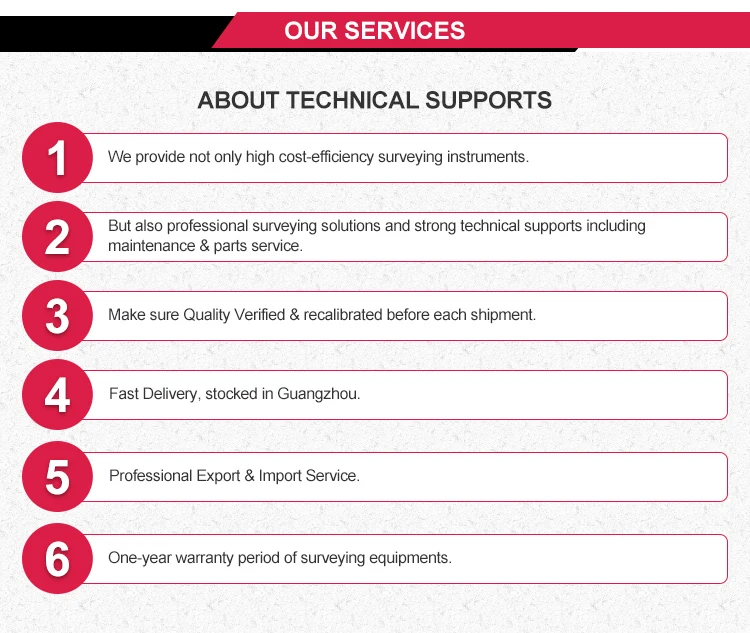 OUR SERVICES

ABOUT TECHNICAL SUPPORTS

1
We provide not only high cost-efficiency surveying instruments.

2
But also professional surveying solutions and strong technical supports including maintenance & parts service.

3
Make sure Quality Verified & recalibrated before each shipment.

4
Fast Delivery, stocked in Guangzhou.

5
Professional Export & Import Service.

6
One-year warranty period of surveying equipments.